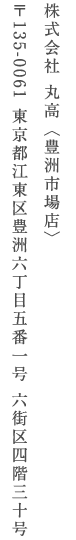 株式会社　丸高〈豊洲市場店〉

〒135-0061　東京都江東区豊洲六丁目五番一号　六街区四階三十号